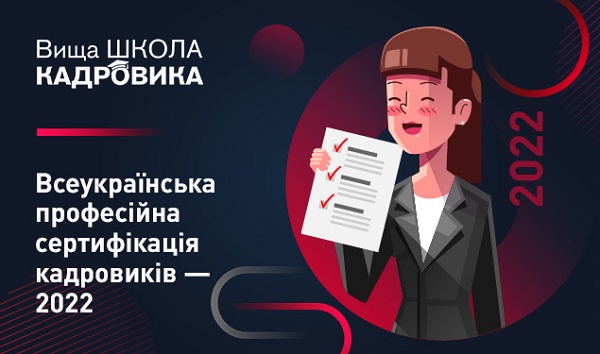 Вища ШКОЛА
КАДРОВИКА

Всеукраїнська професійна сертифікація кадровиків — 2022

2022